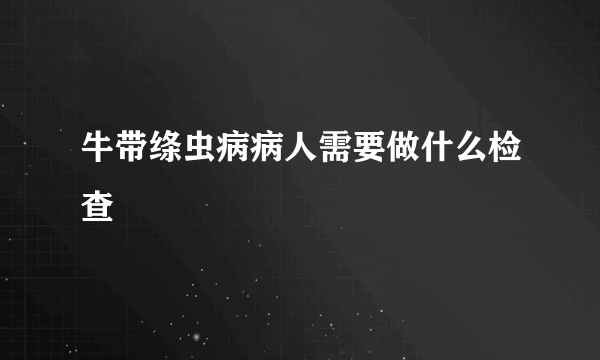 牛带绦虫病病人需要做什么检查